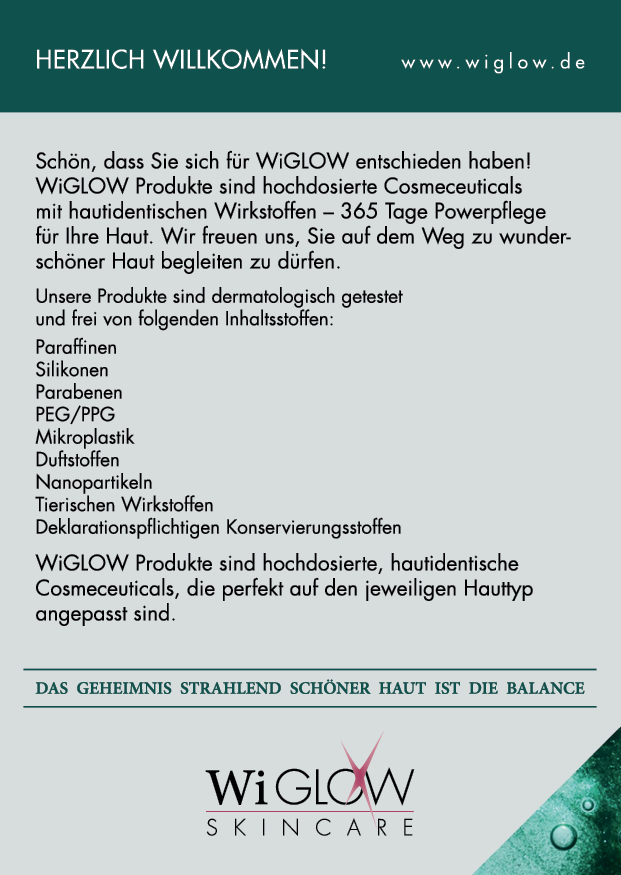 HERZLICH WILLKOMMEN! www.wiglow.de

Schön, dass Sie sich für WiGLOW entschieden haben! WiGLOW Produkte sind hochdosierte Cosmeceuticals mit hautidentischen Wirkstoffen – 365 Tage Powerpflege für Ihre Haut. Wir freuen uns, Sie auf dem Weg zu wunderschöner Haut begleiten zu dürfen.

Unsere Produkte sind dermatologisch getestet und frei von folgenden Inhaltsstoffen:

Paraffinen
Silikonen
Parabenen
PEG/PPG
Mikroplastik
Duftstoffen
Nanopartikeln
Tierischen Wirkstoffen
Deklarationspflichtigen Konservierungsstoffen

WiGLOW Produkte sind hochdosierte, hautidentische Cosmeceuticals, die perfekt auf den jeweiligen Hauttyp angepasst sind.

DAS GEHEIMNIS STRAHLEND SCHÖNER HAUT IST DIE BALANCE

WiGLOW
SKINCARE